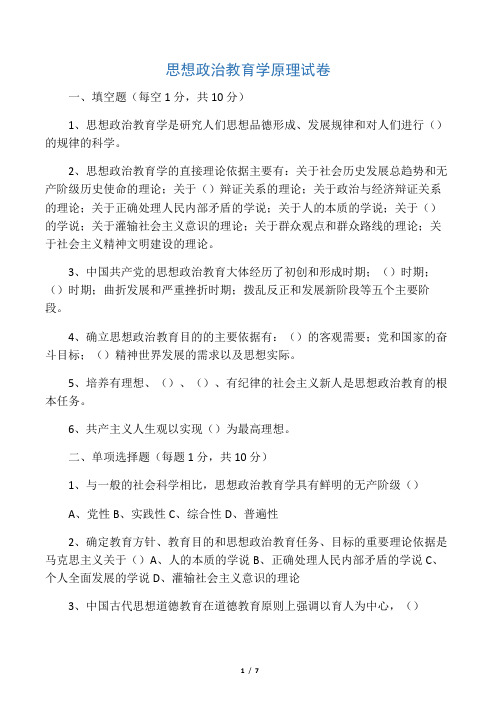 思想政治教育学原理试卷

一、填空题（每空 1 分，共 10 分）

1、思想政治教育学是研究人们思想品德形成、发展规律和对人们进行（）的规律的科学。

2、思想政治教育学的直接理论依据主要有：关于社会历史发展总趋势和无产阶级历史使命的理论；关于（）辩证关系的理论；关于政治与经济辩证关系的理论；关于正确处理人民内部矛盾的学说；关于人的本质的学说；关于（）的学说；关于灌输社会主义意识的理论；关于群众观点和群众路线的理论；关于社会主义精神文明建设的理论。

3、中国共产党的思想政治教育大体经历了初创和形成时期；（）时期；（）时期；曲折发展和严重挫折时期；拨乱反正和发展新阶段等五个主要阶段。

4、确立思想政治教育目的的主要依据有：（）的客观需要；党和国家的奋斗目标；（）精神世界发展的需求以及思想实际。

5、培养有理想、（）、（）、有纪律的社会主义新人是思想政治教育的根本任务。

6、共产主义人生观以实现（）为最高理想。

二、单项选择题（每题 1 分，共 10 分）

1、与一般的社会科学相比，思想政治教育学具有鲜明的无产阶级（）

A、党性 B、实践性 C、综合性 D、普遍性

2、确定教育方针、教育目的和思想政治教育任务、目标的重要理论依据是马克思主义关于（）A、人的本质的学说 B、正确处理人民内部矛盾的学说 C、个人全面发展的学说 D、灌输社会主义意识的理论

3、中国古代思想道德教育在道德教育原则上强调以育人为中心，（）

1 / 7